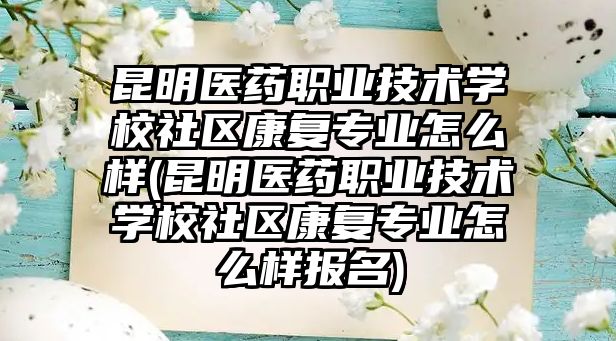 昆明医药职业技术学校社区康复专业怎么样(昆明医药职业技术学校社区康复专业怎么样报名)